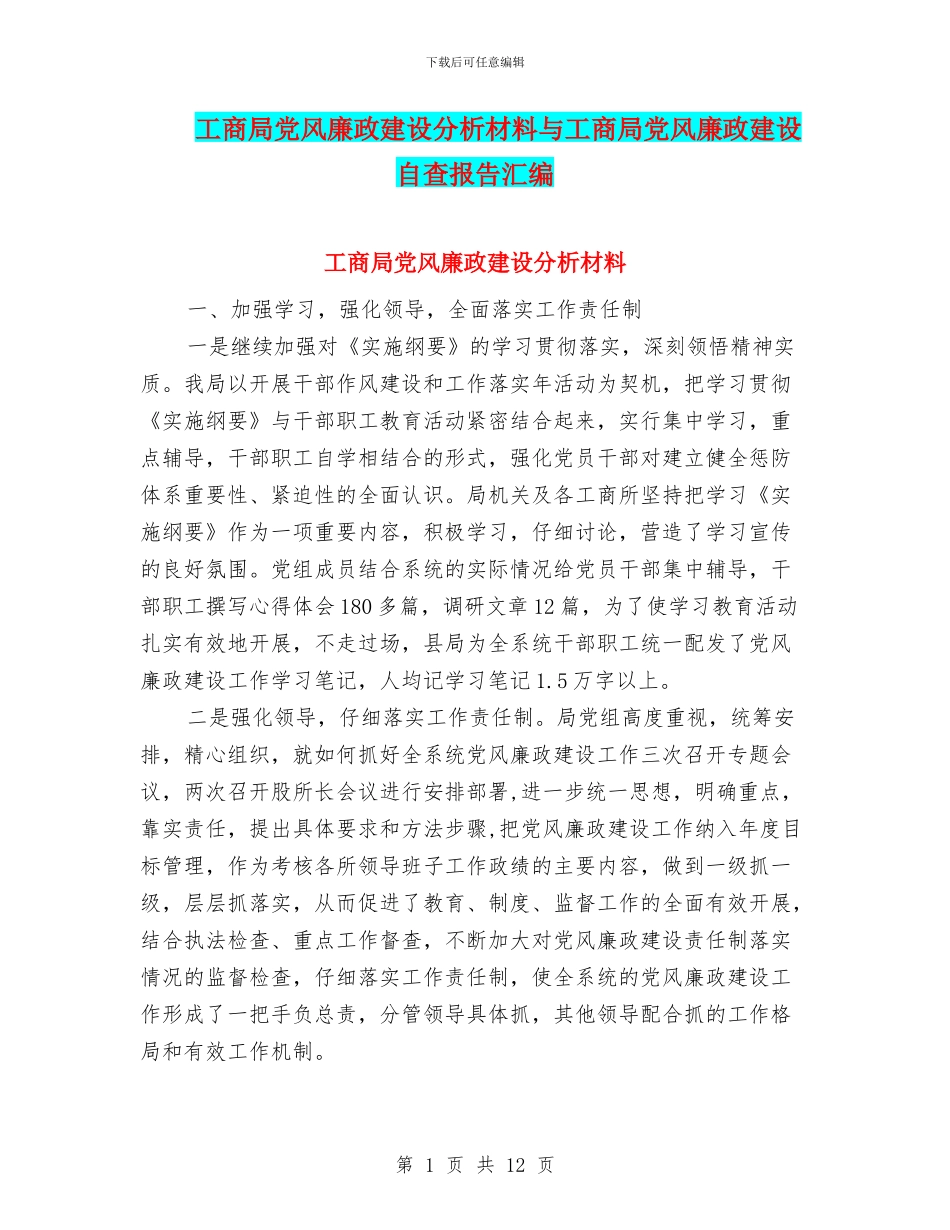 下载后可任意编辑

工商局党风廉政建设分析材料与工商局党风廉政建设自查报告汇编

工商局党风廉政建设分析材料

一、加强学习，强化领导，全面落实工作责任制

一是继续加强对《实施纲要》的学习贯彻落实，深刻领悟精神实质。我局以开展干部作风建设和工作落实年活动为契机，把学习贯彻《实施纲要》与干部职工教育活动紧密结合起来，实行集中学习，重点辅导，干部职工自学相结合的形式，强化党员干部对建立健全惩防体系重要性、紧迫性的全面认识。局机关及各工商所坚持把学习《实施纲要》作为一项重要内容，积极学习，仔细讨论，营造了学习宣传的良好氛围。党组成员结合系统的实际情况给党员干部集中辅导，干部职工撰写心得体会180多篇，调研文章12篇，为了使学习教育活动扎实有效地开展，不走过场，县局为全系统干部职工统一配发了党风廉政建设工作学习笔记，人均记学习笔记1.5万字以上。

二是强化领导，仔细落实工作责任制。局党组高度重视，统筹安排，精心组织，就如何抓好全系统党风廉政建设工作三次召开专题会议，两次召开股所长会议进行安排部署,进一步统一思想，明确重点，靠实责任，提出具体要求和方法步骤,把党风廉政建设工作纳入年度目标管理，作为考核各所领导班子工作政绩的主要内容，做到一级抓一级，层层抓落实，从而促进了教育、制度、监督工作的全面有效开展，结合执法检查、重点工作督查，不断加大对党风廉政建设责任制落实情况的监督检查，仔细落实工作责任制，使全系统的党风廉政建设工作形成了一把手负总责，分管领导具体抓，其他领导配合抓的工作格局和有效工作机制。

第 1 页 共 12 页